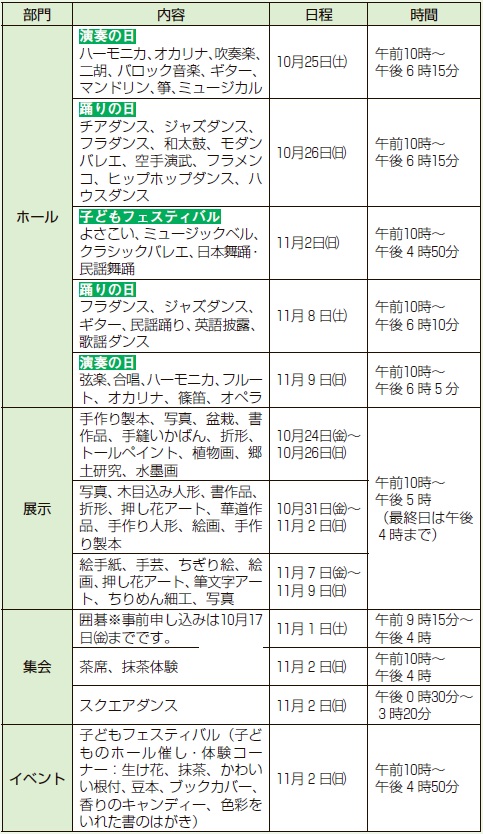 | 部門 | 内容 | 日程 | 時間 |
|---|---|---|---|
| ホール | 演奏の日 ハーモニカ、オカリナ、吹奏楽、二胡、バロック音楽、ギター、マンドリン、箏、ミュージカル | 10月25日(土) | 午前10時～午後6時15分 |
|  | 踊りの日 チアダンス、ジャズダンス、フラダンス、和太鼓、モダンバレエ、空手演武、フラメンコ、ヒップホップダンス、ハウスダンス | 10月26日(日) | 午前10時～午後6時15分 |
|  | 子どもフェスティバル よさこい、ミュージックベル、クラシックバレエ、日本舞踊･民謡舞踊 | 11月2日(日) | 午前10時～午後4時50分 |
|  | 踊りの日 フラダンス、ジャズダンス、ギター、民謡踊り、英語披露、歌謡ダンス | 11月8日(土) | 午前10時～午後6時10分 |
|  | 演奏の日 弦楽、合唱、ハーモニカ、フルート、オカリナ、篠笛、オペラ | 11月9日(日) | 午前10時～午後6時5分 |
| 展示 | 手作り製本、写真、盆栽、書作品、手縫いかばん、折形、トールペイント、植物画、郷土研究、水墨画 | 10月24日(金)～10月26日(日) | 午前10時～午後5時（最終日は午後4時まで） |
|  | 写真、木目込み人形、書作品、折形、押し花アート、華道作品、手作り人形、絵画、手作り製本 | 10月31日(金)～11月2日(日) |  |
|  | 絵手紙、手芸、ちぎり絵、絵画、押し花アート、筆文字アート、ちりめん細工、写真 | 11月7日(金)～11月9日(日) |  |
| 集会 | 囲碁※事前申し込みは10月17日(金)までです。 | 11月1日(土) | 午前9時15分～午後4時 |
|  | 茶席、抹茶体験 | 11月2日(日) | 午前10時～午後4時 |
|  | スクエアダンス | 11月2日(日) | 午後0時30分～3時20分 |
| イベント | 子どもフェスティバル（子どものホール催し･体験コーナー：生け花、抹茶、かわいい根付、豆本、ブックカバー、香りのキャンディー、色彩をいれた書のはがき） | 11月2日(日) | 午前10時～午後4時50分 |